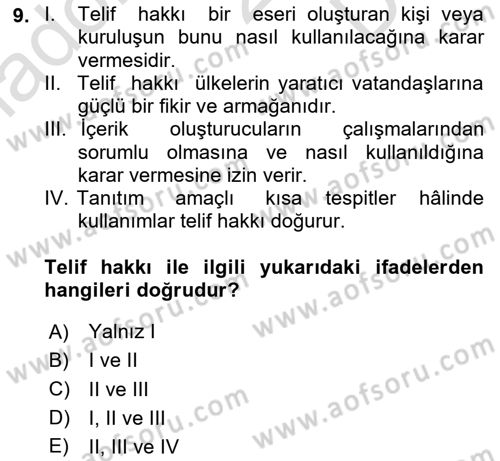 9. I. Telif hakkı bir eseri oluşturan kişi veya kuruluşun bunu nasıl kullanılacağına karar vermesidir.
II. Telif hakkı ülkelerin yaratıcı vatandaşlarına güçlü bir fikir ve armağanıdır.
III. İçerik oluşturucuların çalışmalarından sorumlu olmasına ve nasıl kullanıldığına karar vermesine izin verir.
IV. Tanıtım amaçlı kısa tespitler hâlinde kullanımlar telif hakkı doğurur.

Telif hakkı ile ilgili yukarıdaki ifadelerden hangileri doğrudur?

A) Yalnız I
B) I ve II
C) II ve III
D) I, II ve III
E) II, III ve IV

www.aofsoru.com